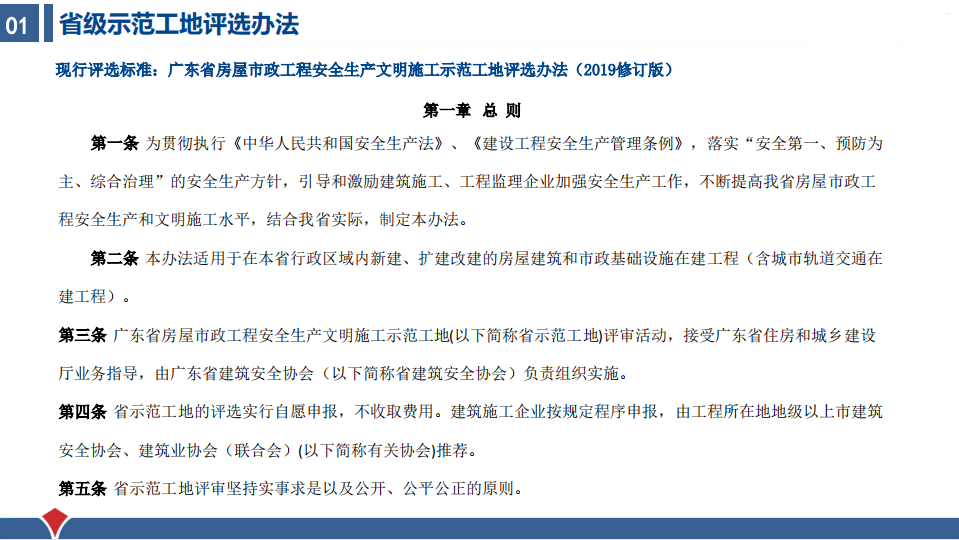 01 省级示范工地评选办法

现行评选标准：广东省房屋市政工程安全生产文明施工示范工地评选办法（2019修订版）

第一章 总 则

第一条 为贯彻执行《中华人民共和国安全生产法》、《建设工程安全生产管理条例》，落实“安全第一、预防为主、综合治理”的安全生产方针，引导和激励建筑施工、工程监理企业加强安全生产工作，不断提高我省房屋市政工程安全生产和文明施工水平，结合我省实际，制定本办法。

第二条 本办法适用于在本省行政区域内新建、扩建改建的房屋建筑和市政基础设施在建工程（含城市轨道交通在建工程）。

第三条 广东省房屋市政工程安全生产文明施工示范工地(以下简称省示范工地)评审活动，接受广东省住房和城乡建设厅业务指导，由广东省建筑安全协会（以下简称省建筑安全协会）负责组织实施。

第四条 省示范工地的评选实行自愿申报，不收取费用。建筑施工企业按规定程序申报，由工程所在地地级以上市建筑安全协会、建筑业协会（联合会）(以下简称有关协会)推荐。

第五条 省示范工地评审坚持实事求是以及公开、公平公正的原则。